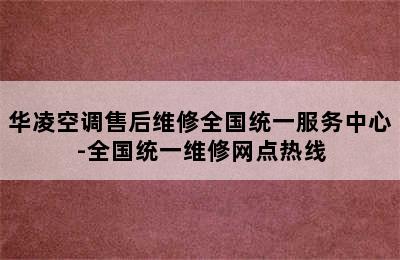 华凌空调售后维修全国统一服务中心-全国统一维修网点热线